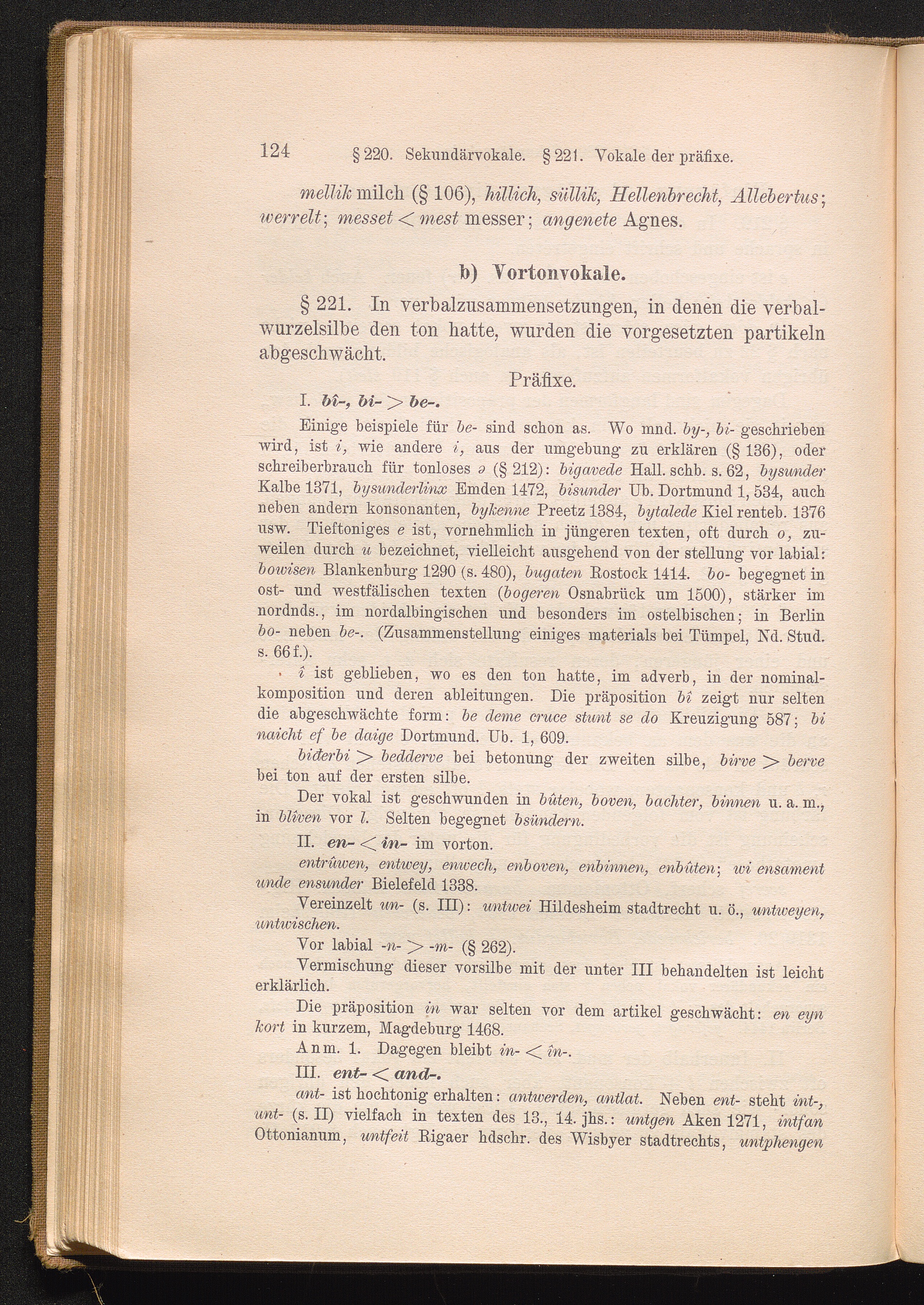 124 § 220. Sekundärvokale. § 221. Vokale der präfixe.

mellik milch (§ 106), hillich, süllik, Hellenbrecht, Allebertus; werrelt; messet < mest messer; angenete Agnes.

b) Vortonvokale.

§ 221. In verbalzusammensetzungen, in denen die verbalwurzelsilbe den ton hatte, wurden die vorgesetzten partikeln abgeschwächt.

Präfixe.

I. bî-, bi- > be-.

Einige beispiele für be- sind schon as. Wo mnd. by-, bi- geschrieben wird, ist i, wie andere i, aus der umgebung zu erklären (§ 136), oder schreiberbrauch für tonloses ə (§ 212): bigavede Hall. schb. s. 62, bysunder Kalbe 1371, bysunderlinx Emden 1472, bisunder Ub. Dortmund 1, 534, auch neben andern konsonanten, bykenne Preetz 1384, bytalede Kiel renteb. 1376 usw. Tieftoniges e ist, vornehmlich in jüngeren texten, oft durch o, zuweilen durch u bezeichnet, vielleicht ausgehend von der stellung vor labial: bowisen Blankenburg 1290 (s. 480), bugaten Rostock 1414. bo- begegnet in ost- und westfälischen texten (bogeren Osnabrück um 1500), stärker im nordnds., im nordalbingischen und besonders im ostelbischen; in Berlin bo- neben be-. (Zusammenstellung einiges materials bei Tümpel, Nd. Stud. s. 66 f.).

î ist geblieben, wo es den ton hatte, im adverb, in der nominalkomposition und deren ableitungen. Die präposition bî zeigt nur selten die abgeschwächte form: be deme cruce stunt se do Kreuzigung 587; bi naicht ef be daige Dortmund. Ub. 1, 609.

biđerbi > bedderve bei betonung der zweiten silbe, birve > berve bei ton auf der ersten silbe.

Der vokal ist geschwunden in bûten, boven, bachter, binnen u. a. m., in blîven vor l. Selten begegnet bsündern.

II. en- < in- im vorton.

entrûwen, entwey, enwech, enboven, enbinnen, enbûten; wi ensament unde ensunder Bielefeld 1338.

Vereinzelt un- (s. III): untwei Hildesheim stadtrecht u. ö., untweyen, untwischen.

Vor labial -n- > -m- (§ 262).

Vermischung dieser vorsilbe mit der unter III behandelten ist leicht erklärlich.

Die präposition in war selten vor dem artikel geschwächt: en eyn kort in kurzem, Magdeburg 1468.

Anm. 1. Dagegen bleibt in- < în-.

III. ent- < and-.

ant- ist hochtonig erhalten: antwerden, antlat. Neben ent- steht int-, unt- (s. II) vielfach in texten des 13., 14. jhs.: untgen Aken 1271, intfan Ottonianum, untfeit Rigaer hdschr. des Wisbyer stadtrechts, untphengen